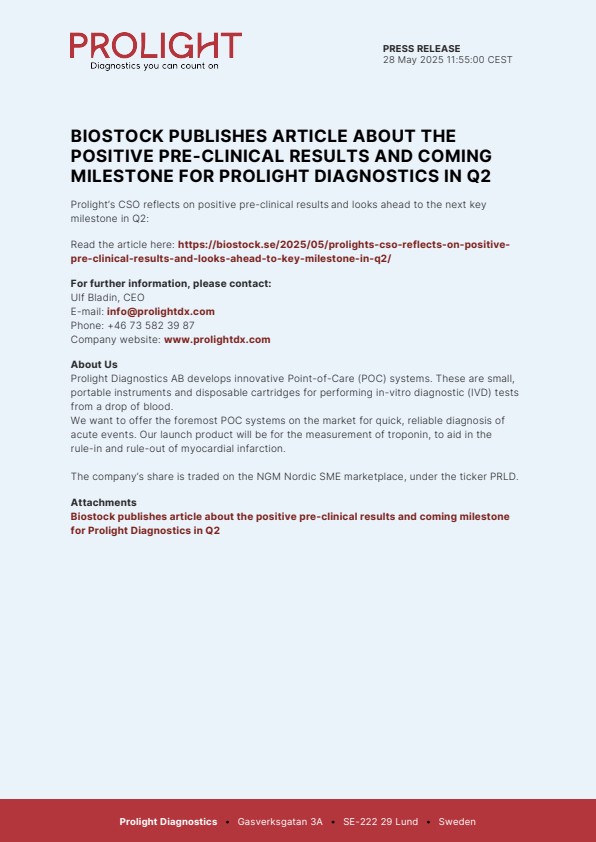 PROLIGHT
Diagnostics you can count on

PRESS RELEASE
28 May 2025 11:55:00 CEST

BIOSTOCK PUBLISHES ARTICLE ABOUT THE POSITIVE PRE-CLINICAL RESULTS AND COMING MILESTONE FOR PROLIGHT DIAGNOSTICS IN Q2

Prolight's CSO reflects on positive pre-clinical results and looks ahead to the next key milestone in Q2:

Read the article here: https://biostock.se/2025/05/prolights-cso-reflects-on-positive-pre-clinical-results-and-looks-ahead-to-key-milestone-in-q2/

For further information, please contact:
Ulf Bladin, CEO
E-mail: info@prolightdx.com
Phone: +46 73 582 39 87
Company website: www.prolightdx.com

About Us
Prolight Diagnostics AB develops innovative Point-of-Care (POC) systems. These are small, portable instruments and disposable cartridges for performing in-vitro diagnostic (IVD) tests from a drop of blood.
We want to offer the foremost POC systems on the market for quick, reliable diagnosis of acute events. Our launch product will be for the measurement of troponin, to aid in the rule-in and rule-out of myocardial infarction.

The company's share is traded on the NGM Nordic SME marketplace, under the ticker PRLD.

Attachments
Biostock publishes article about the positive pre-clinical results and coming milestone for Prolight Diagnostics in Q2

Prolight Diagnostics • Gasverksgatan 3A • SE-222 29 Lund • Sweden